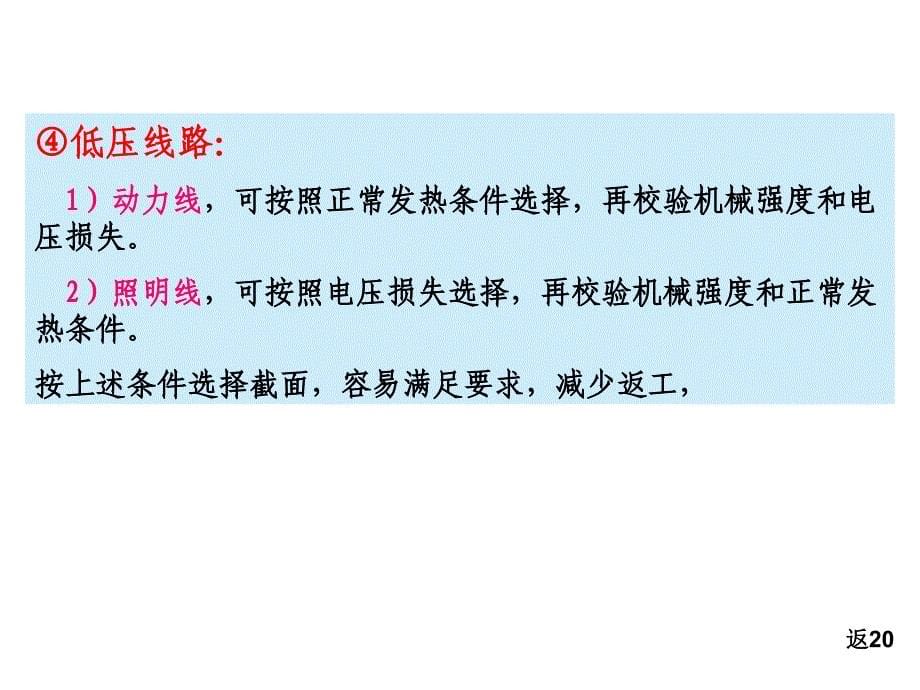 ④低压线路:

1）动力线，可按照正常发热条件选择，再校验机械强度和电压损失。

2）照明线，可按照电压损失选择，再校验机械强度和正常发热条件。

按上述条件选择截面，容易满足要求，减少返工，

返20